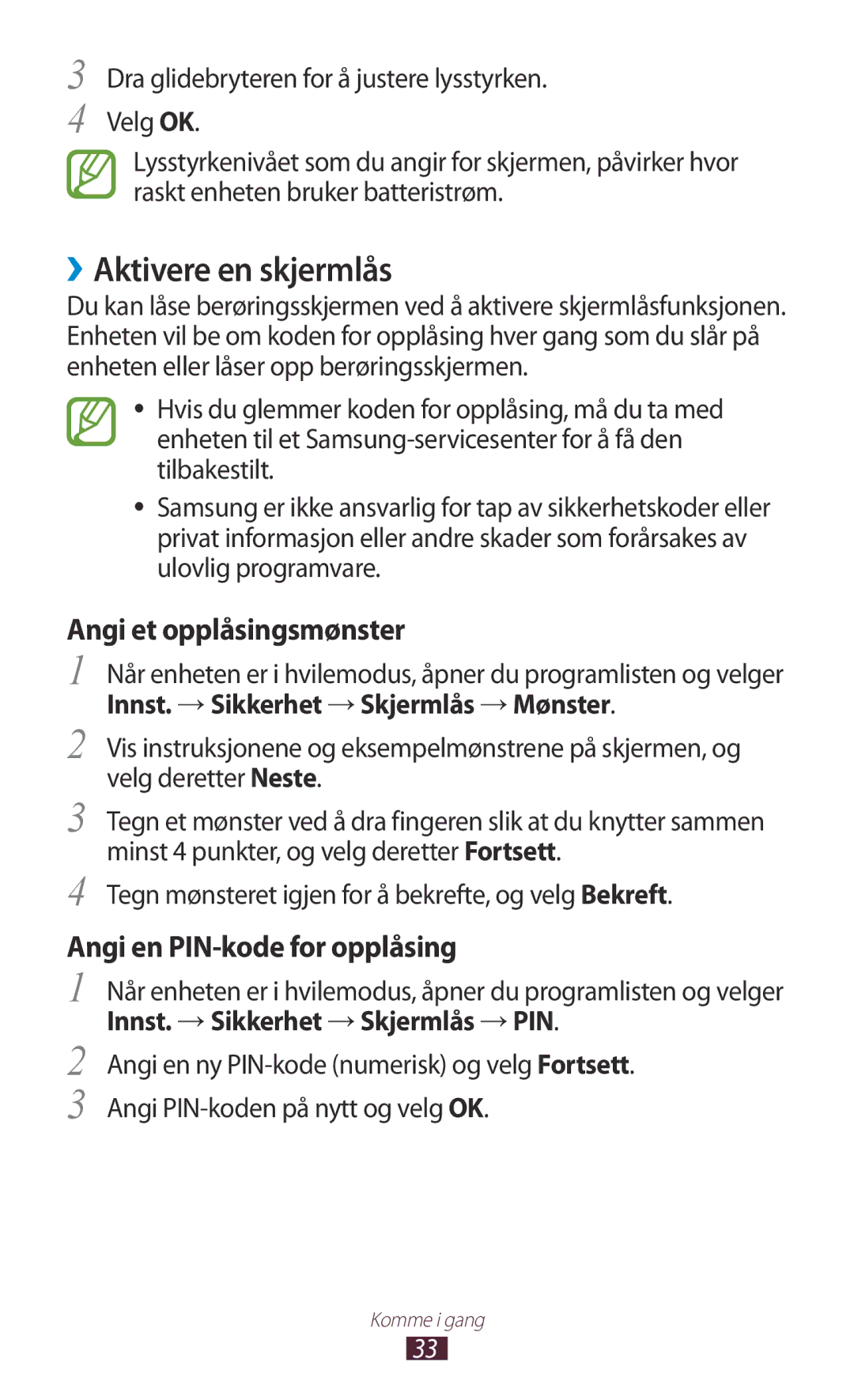 3 Dra glidebryteren for å justere lysstyrken.

4 Velg OK.

Lysstyrkenivået som du angir for skjermen, påvirker hvor raskt enheten bruker batteristrøm.

› Aktivere en skjermlås

Du kan låse berøringsskjermen ved å aktivere skjermlåsfunksjonen. Enheten vil be om koden for opplåsing hver gang som du slår på enheten eller låser opp berøringsskjermen.

• Hvis du glemmer koden for opplåsing, må du ta med enheten til et Samsung-servicesenter for å få den tilbakestilt.

• Samsung er ikke ansvarlig for tap av sikkerhetskoder eller privat informasjon eller andre skader som forårsakes av ulovlig programvare.

Angi et opplåsingsmønster

1 Når enheten er i hvilemodus, åpner du programlisten og velger Innst. → Sikkerhet → Skjermlås → Mønster.

2 Vis instruksjonene og eksempelmønstrene på skjermen, og velg deretter Neste.

3 Tegn et mønster ved å dra fingeren slik at du knytter sammen minst 4 punkter, og velg deretter Fortsett.

4 Tegn mønsteret igjen for å bekrefte, og velg Bekreft.

Angi en PIN-kode for opplåsing

1 Når enheten er i hvilemodus, åpner du programlisten og velger Innst. → Sikkerhet → Skjermlås → PIN.

2 Angi en ny PIN-kode (numerisk) og velg Fortsett.

3 Angi PIN-koden på nytt og velg OK.

Komme i gang
33